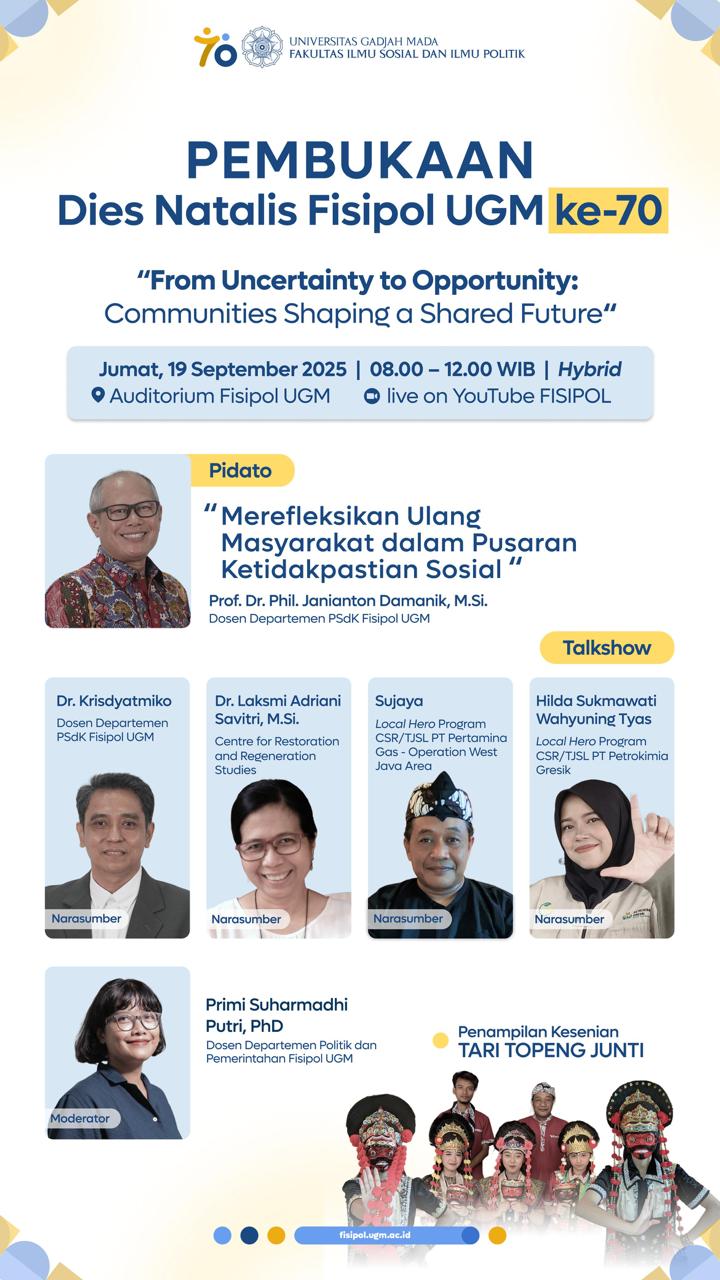 70

UNIVERSITAS GADJAH MADA
FAKULTAS ILMU SOSIAL DAN ILMU POLITIK

PEMBUKAAN
Dies Natalis Fisipol UGM ke-70

"From Uncertainty to Opportunity: Communities Shaping a Shared Future"

Jumat, 19 September 2025 | 08.00 – 12.00 WIB | Hybrid
Auditorium Fisipol UGM live on YouTube FISIPOL

Pidato

"Merefleksikan Ulang Masyarakat dalam Pusaran Ketidakpastian Sosial"

Prof. Dr. Phil. Janianton Damanik, M.Si.
Dosen Departemen PSdK Fisipol UGM

Talkshow

Dr. Krisdyatmiko
Dosen Departemen PSdK Fisipol UGM
Narasumber

Dr. Laksmi Adriani Savitri, M.Si.
Centre for Restoration and Regeneration Studies
Narasumber

Sujaya
Local Hero Program CSR/TJSL PT Pertamina Gas - Operation West Java Area
Narasumber

Hilda Sukmawati Wahyuning Tyas
Local Hero Program CSR/TJSL PT Petrokimia Gresik
Narasumber

Primi Suharmadhi Putri, PhD
Dosen Departemen Politik dan Pemerintahan Fisipol UGM
Moderator

Penampilan Kesenian
TARI TOPENG JUNTI

fisipol.ugm.ac.id